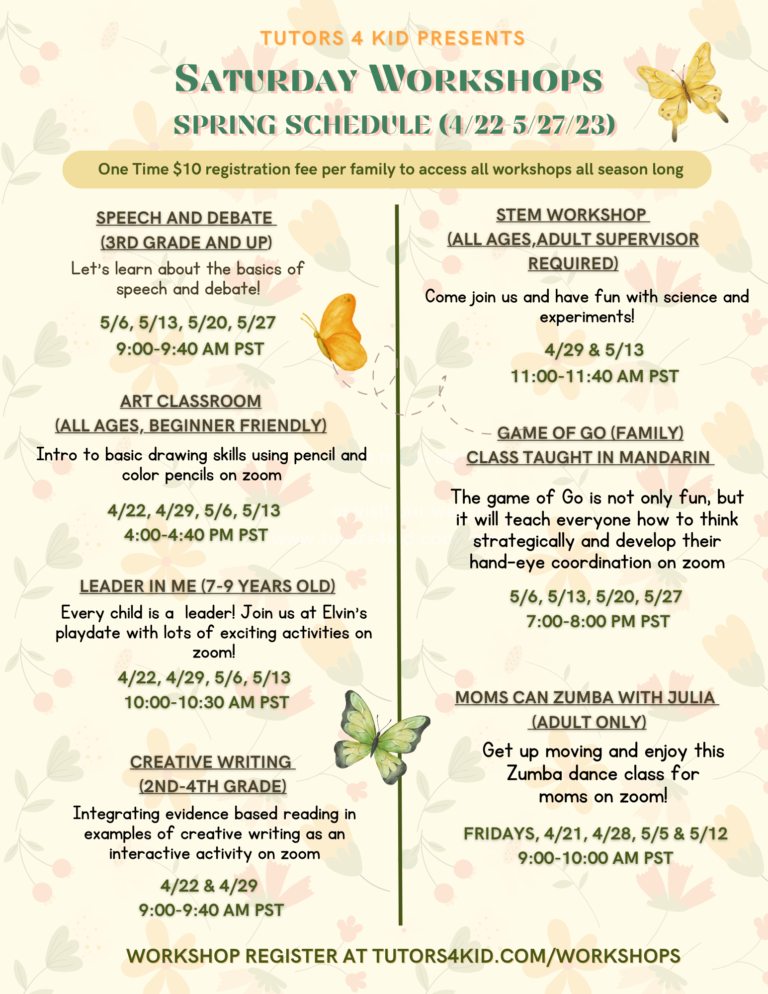 TUTORS 4 KID PRESENTS

SATURDAY WORKSHOPS

SPRING SCHEDULE (4/22 5/27/23)

One Time $10 registration fee per family to access all workshops all season long

SPEECH AND DEBATE (3RD GRADE AND UP)

Let's learn about the basics of speech and debate!

5/6, 5/13, 5/20, 5/27
9:00-9:40 AM PST

ART CLASSROOM (ALL AGES, BEGINNER FRIENDLY)

Intro to basic drawing skills using pencil and color pencils on zoom

4/22, 4/29, 5/6, 5/13
4:00-4:40 PM PST

LEADER IN ME (7-9 YEARS OLD)

Every child is a leader! Join us at Elvin's playdate with lots of exciting activities on zoom!

4/22, 4/29, 5/6, 5/13
10:00-10:30 AM PST

CREATIVE WRITING (2ND-4TH GRADE)

Integrating evidence based reading in examples of creative writing as an interactive activity on zoom

4/22 & 4/29
9:00-9:40 AM PST

STEM WORKSHOP (ALL AGES,ADULT SUPERVISOR REQUIRED)

Come join us and have fun with science and experiments!

4/29 & 5/13
11:00-11:40 AM PST

GAME OF GO (FAMILY) CLASS TAUGHT IN MANDARIN

The game of Go is not only fun, but it will teach everyone how to think strategically and develop their hand-eye coordination on zoom

5/6, 5/13, 5/20, 5/27
7:00-8:00 PM PST

MOMS CAN ZUMBA WITH JULIA (ADULT ONLY)

Get up moving and enjoy this Zumba dance class for moms on zoom!

FRIDAYS, 4/21, 4/28, 5/5 & 5/12
9:00-10:00 AM PST

WORKSHOP REGISTER AT TUTORS4KID.COM/WORKSHOPS